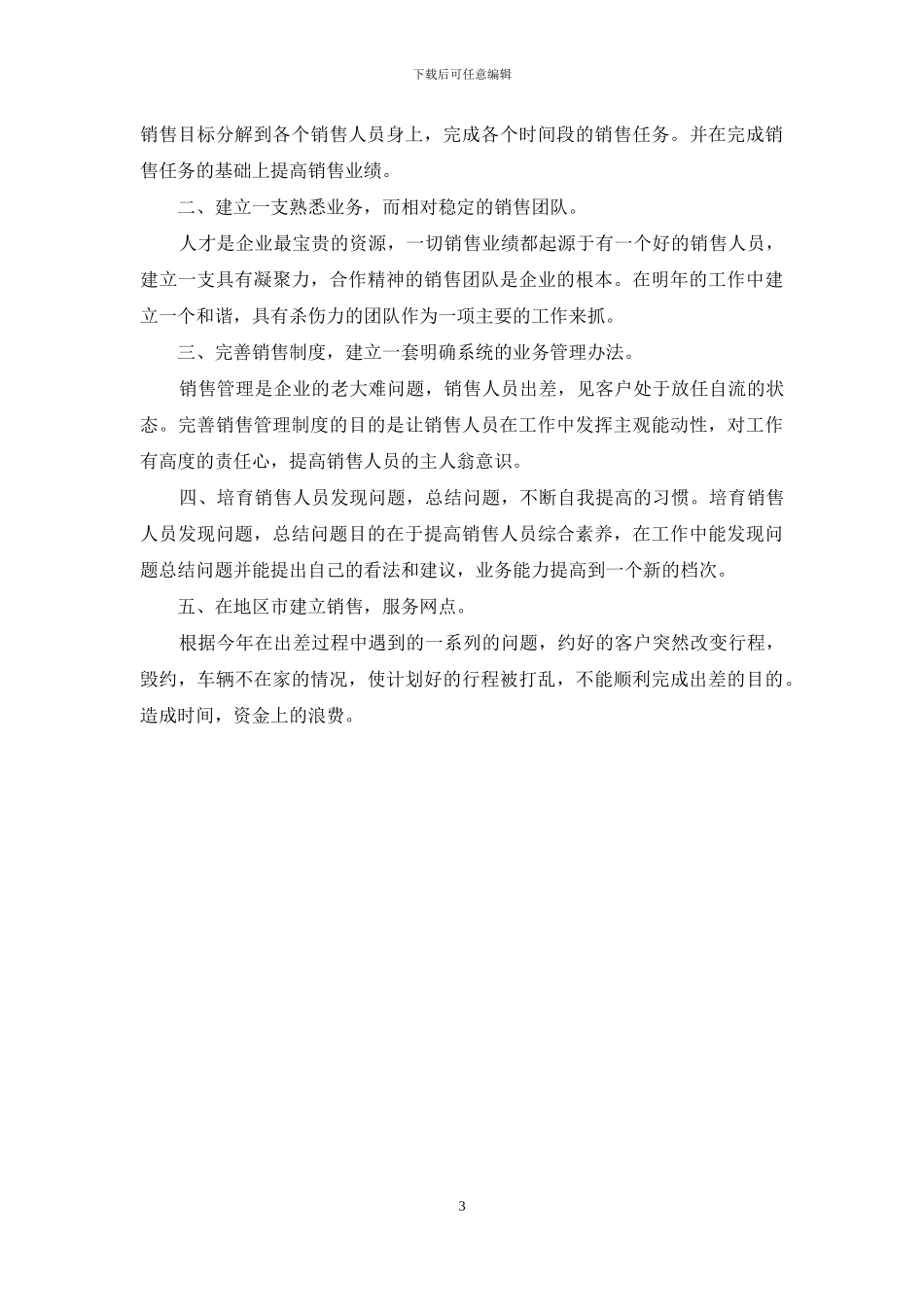 下载后可任意编辑

销售目标分解到各个销售人员身上，完成各个时间段的销售任务。并在完成销售任务的基础上提高销售业绩。

二、建立一支熟悉业务，而相对稳定的销售团队。

人才是企业最宝贵的资源，一切销售业绩都起源于有一个好的销售人员，建立一支具有凝聚力，合作精神的销售团队是企业的根本。在明年的工作中建立一个和谐，具有杀伤力的团队作为一项主要的工作来抓。

三、完善销售制度，建立一套明确系统的业务管理办法。

销售管理是企业的老大难问题，销售人员出差，见客户处于放任自流的状态。完善销售管理制度的目的是让销售人员在工作中发挥主观能动性，对工作有高度的责任心，提高销售人员的主人翁意识。

四、培育销售人员发现问题，总结问题，不断自我提高的习惯。培育销售人员发现问题，总结问题目的在于提高销售人员综合素养，在工作中能发现问题总结问题并能提出自己的看法和建议，业务能力提高到一个新的档次。

五、在地区市建立销售，服务网点。

根据今年在出差过程中遇到的一系列的问题，约好的客户突然改变行程，毁约，车辆不在家的情况，使计划好的行程被打乱，不能顺利完成出差的目的。造成时间，资金上的浪费。

3